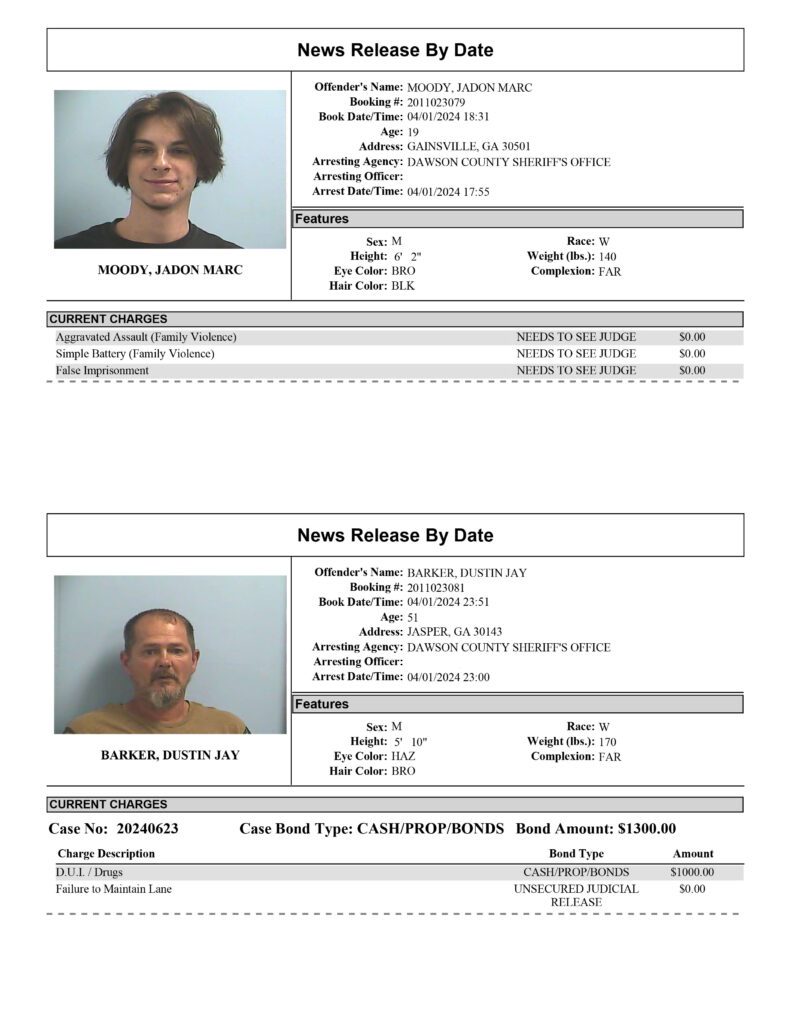 News Release By Date

MOODY, JADON MARC

Offender's Name: MOODY, JADON MARC
Booking #: 2011023079
Book Date/Time: 04/01/2024 18:31
Age: 19
Address: GAINSVILLE, GA 30501
Arresting Agency: DAWSON COUNTY SHERIFF'S OFFICE
Arresting Officer:
Arrest Date/Time: 04/01/2024 17:55

Features

Sex: M
Height: 6' 2"
Eye Color: BRO
Hair Color: BLK
Race: W
Weight (lbs.): 140
Complexion: FAR

CURRENT CHARGES

Aggravated Assault (Family Violence) NEEDS TO SEE JUDGE $0.00
Simple Battery (Family Violence) NEEDS TO SEE JUDGE $0.00
False Imprisonment NEEDS TO SEE JUDGE $0.00

News Release By Date

BARKER, DUSTIN JAY

Offender's Name: BARKER, DUSTIN JAY
Booking #: 2011023081
Book Date/Time: 04/01/2024 23:51
Age: 51
Address: JASPER, GA 30143
Arresting Agency: DAWSON COUNTY SHERIFF'S OFFICE
Arresting Officer:
Arrest Date/Time: 04/01/2024 23:00

Features

Sex: M
Height: 5' 10"
Eye Color: HAZ
Hair Color: BRO
Race: W
Weight (lbs.): 170
Complexion: FAR

CURRENT CHARGES

Case No: 20240623 Case Bond Type: CASH/PROP/BONDS Bond Amount: $1300.00

| Charge Description | Bond Type | Amount |
|---|---|---|
| D.U.I. / Drugs | CASH/PROP/BONDS | $1000.00 |
| Failure to Maintain Lane | UNSECURED JUDICIAL RELEASE | $0.00 |